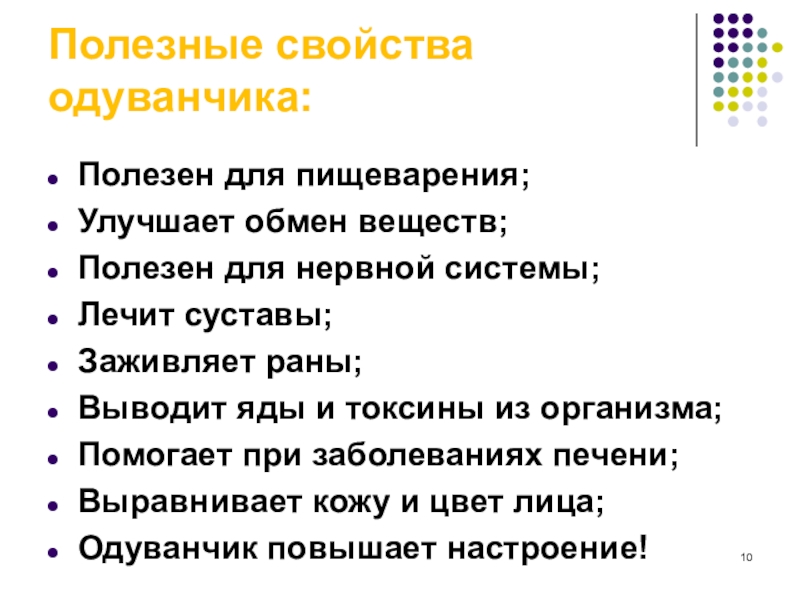 Полезные свойства одуванчика:

- Полезен для пищеварения;
- Улучшает обмен веществ;
- Полезен для нервной системы;
- Лечит суставы;
- Заживляет раны;
- Выводит яды и токсины из организма;
- Помогает при заболеваниях печени;
- Выравнивает кожу и цвет лица;
- Одуванчик повышает настроение!

10